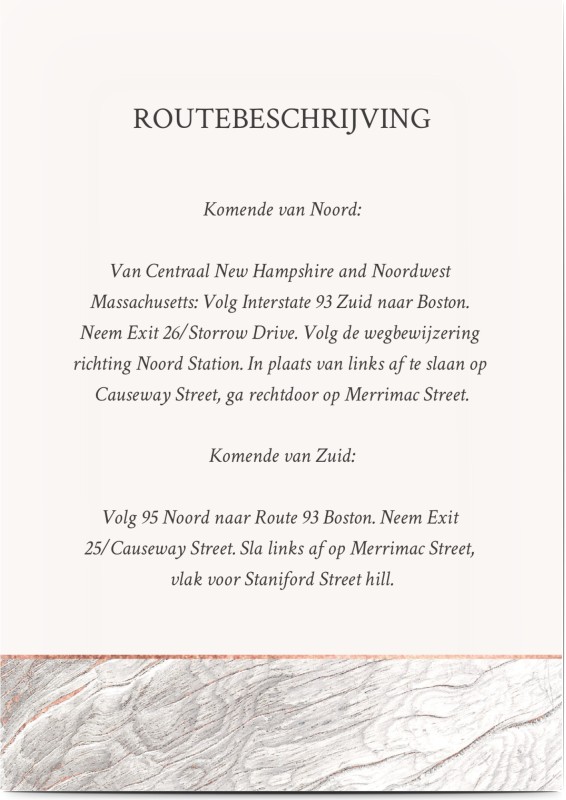 ROUTEBESCHRIJVING

Komende van Noord:

Van Centraal New Hampshire and Noordwest Massachusetts: Volg Interstate 93 Zuid naar Boston. Neem Exit 26/Storrow Drive. Volg de wegbewijzering richting Noord Station. In plaats van links af te slaan op Causeway Street, ga rechtdoor op Merrimac Street.

Komende van Zuid:

Volg 95 Noord naar Route 93 Boston. Neem Exit 25/Causeway Street. Sla links af op Merrimac Street, vlak voor Staniford Street hill.